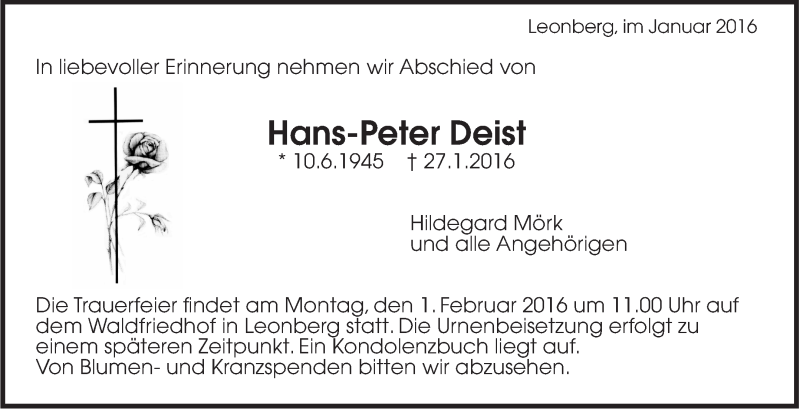 Leonberg, im Januar 2016

In liebevoller Erinnerung nehmen wir Abschied von

Hans-Peter Deist

* 10.6.1945 † 27.1.2016

Hildegard Mörk
und alle Angehörigen

Die Trauerfeier findet am Montag, den 1. Februar 2016 um 11.00 Uhr auf dem Waldfriedhof in Leonberg statt. Die Urnenbeisetzung erfolgt zu einem späteren Zeitpunkt. Ein Kondolenzbuch liegt auf.
Von Blumen- und Kranzspenden bitten wir abzusehen.